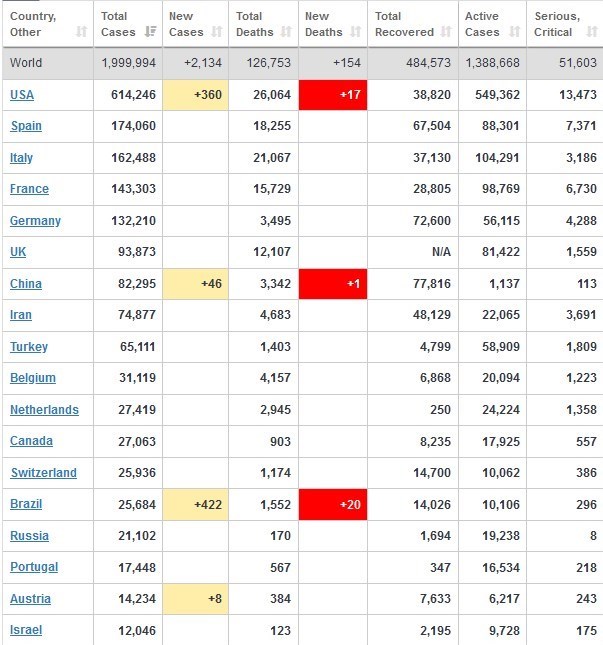 | Country, Other | Total Cases | New Cases | Total Deaths | New Deaths | Total Recovered | Active Cases | Serious, Critical |
|---|---|---|---|---|---|---|---|
| World | 1,999,994 | +2,134 | 126,753 | +154 | 484,573 | 1,388,668 | 51,603 |
| USA | 614,246 | +360 | 26,064 | +17 | 38,820 | 549,362 | 13,473 |
| Spain | 174,060 | | 18,255 | | 67,504 | 88,301 | 7,371 |
| Italy | 162,488 | | 21,067 | | 37,130 | 104,291 | 3,186 |
| France | 143,303 | | 15,729 | | 28,805 | 98,769 | 6,730 |
| Germany | 132,210 | | 3,495 | | 72,600 | 56,115 | 4,288 |
| UK | 93,873 | | 12,107 | | N/A | 81,422 | 1,559 |
| China | 82,295 | +46 | 3,342 | +1 | 77,816 | 1,137 | 113 |
| Iran | 74,877 | | 4,683 | | 48,129 | 22,065 | 3,691 |
| Turkey | 65,111 | | 1,403 | | 4,799 | 58,909 | 1,809 |
| Belgium | 31,119 | | 4,157 | | 6,868 | 20,094 | 1,223 |
| Netherlands | 27,419 | | 2,945 | | 250 | 24,224 | 1,358 |
| Canada | 27,063 | | 903 | | 8,235 | 17,925 | 557 |
| Switzerland | 25,936 | | 1,174 | | 14,700 | 10,062 | 386 |
| Brazil | 25,684 | +422 | 1,552 | +20 | 14,026 | 10,106 | 296 |
| Russia | 21,102 | | 170 | | 1,694 | 19,238 | 8 |
| Portugal | 17,448 | | 567 | | 347 | 16,534 | 218 |
| Austria | 14,234 | +8 | 384 | | 7,633 | 6,217 | 243 |
| Israel | 12,046 | | 123 | | 2,195 | 9,728 | 175 |